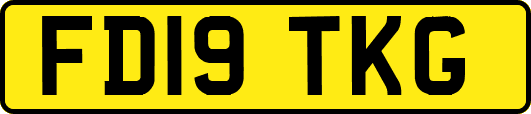 FD19 TKG